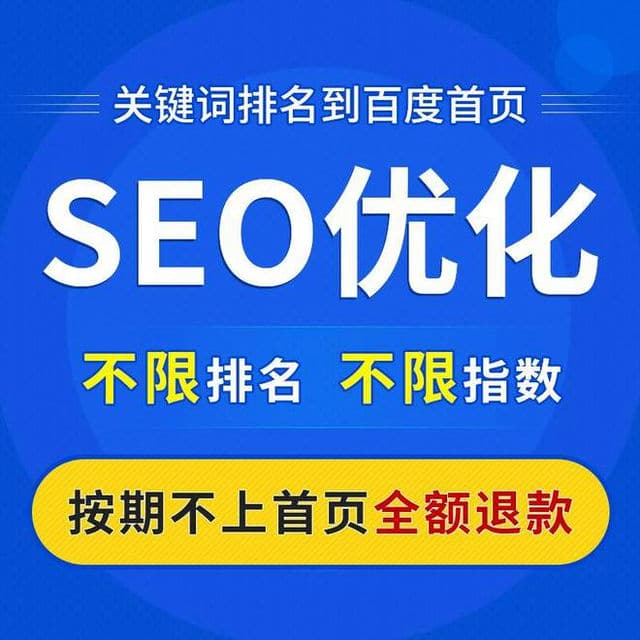 关键词排名到百度首页

SEO优化

不限排名 不限指数

按期不上首页全额退款